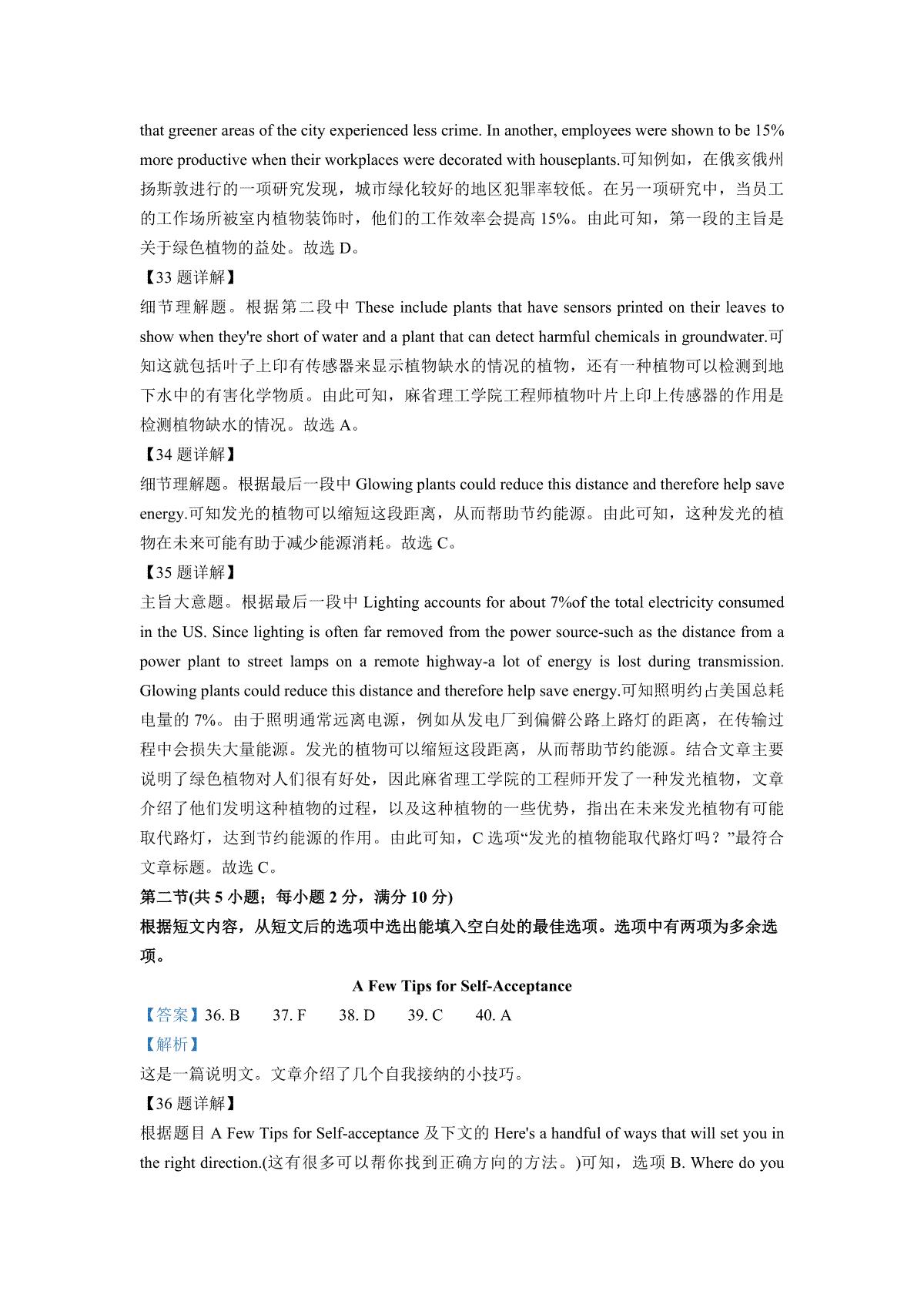 that greener areas of the city experienced less crime. In another, employees were shown to be 15% more productive when their workplaces were decorated with houseplants.可知例如，在俄亥俄州扬斯敦进行的一项研究发现，城市绿化较好的地区犯罪率较低。在另一项研究中，当员工的工作场所被室内植物装饰时，他们的工作效率会提高 15%。由此可知，第一段的主旨是关于绿色植物的益处。故选 D。

【33 题详解】

细节理解题。根据第二段中 These include plants that have sensors printed on their leaves to show when they're short of water and a plant that can detect harmful chemicals in groundwater.可知这就包括叶子上印有传感器来显示植物缺水的情况的植物，还有一种植物可以检测到地下水中的有害化学物质。由此可知，麻省理工学院工程师植物叶片上印上传感器的作用是检测植物缺水的情况。故选 A。

【34 题详解】

细节理解题。根据最后一段中 Glowing plants could reduce this distance and therefore help save energy.可知发光的植物可以缩短这段距离，从而帮助节约能源。由此可知，这种发光的植物在未来可能有助于减少能源消耗。故选 C。

【35 题详解】

主旨大意题。根据最后一段中 Lighting accounts for about 7%of the total electricity consumed in the US. Since lighting is often far removed from the power source-such as the distance from a power plant to street lamps on a remote highway-a lot of energy is lost during transmission. Glowing plants could reduce this distance and therefore help save energy.可知照明约占美国总耗电量的 7%。由于照明通常远离电源，例如从发电厂到偏僻公路上路灯的距离，在传输过程中会损失大量能源。发光的植物可以缩短这段距离，从而帮助节约能源。结合文章主要说明了绿色植物对人们很有好处，因此麻省理工学院的工程师开发了一种发光植物，文章介绍了他们发明这种植物的过程，以及这种植物的一些优势，指出在未来发光植物有可能取代路灯，达到节约能源的作用。由此可知，C 选项“发光的植物能取代路灯吗？”最符合文章标题。故选 C。

第二节(共 5 小题；每小题 2 分，满分 10 分)

根据短文内容，从短文后的选项中选出能填入空白处的最佳选项。选项中有两项为多余选项。

A Few Tips for Self-Acceptance

【答案】36. B 37. F 38. D 39. C 40. A

【解析】

这是一篇说明文。文章介绍了几个自我接纳的小技巧。

【36 题详解】

根据题目 A Few Tips for Self-acceptance 及下文的 Here's a handful of ways that will set you in the right direction.(这有很多可以帮你找到正确方向的方法。)可知，选项 B. Where do you